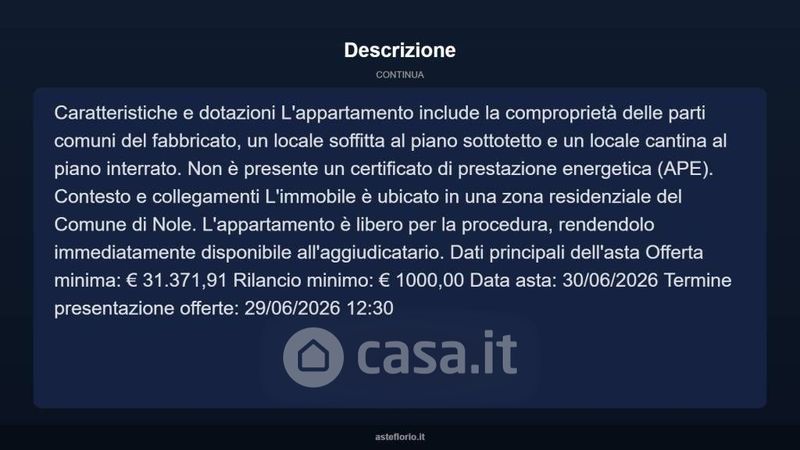 Descrizione

CONTINUA

Caratteristiche e dotazioni L'appartamento include la comproprietà delle parti comuni del fabbricato, un locale soffitta al piano sottotetto e un locale cantina al piano interrato. Non è presente un certificato di prestazione energetica (APE). Contesto e collegamenti L'immobile è ubicato in una zona residenziale del Comune di Nole. L'appartamento è libero per la procedura, rendendolo immediatamente disponibile all'aggiudicatario. Dati principali dell'asta Offerta minima: € 31.371,91 Rilancio minimo: € 1000,00 Data asta: 30/06/2026 Termine presentazione offerte: 29/06/2026 12:30

asteflorio.it

casa.it